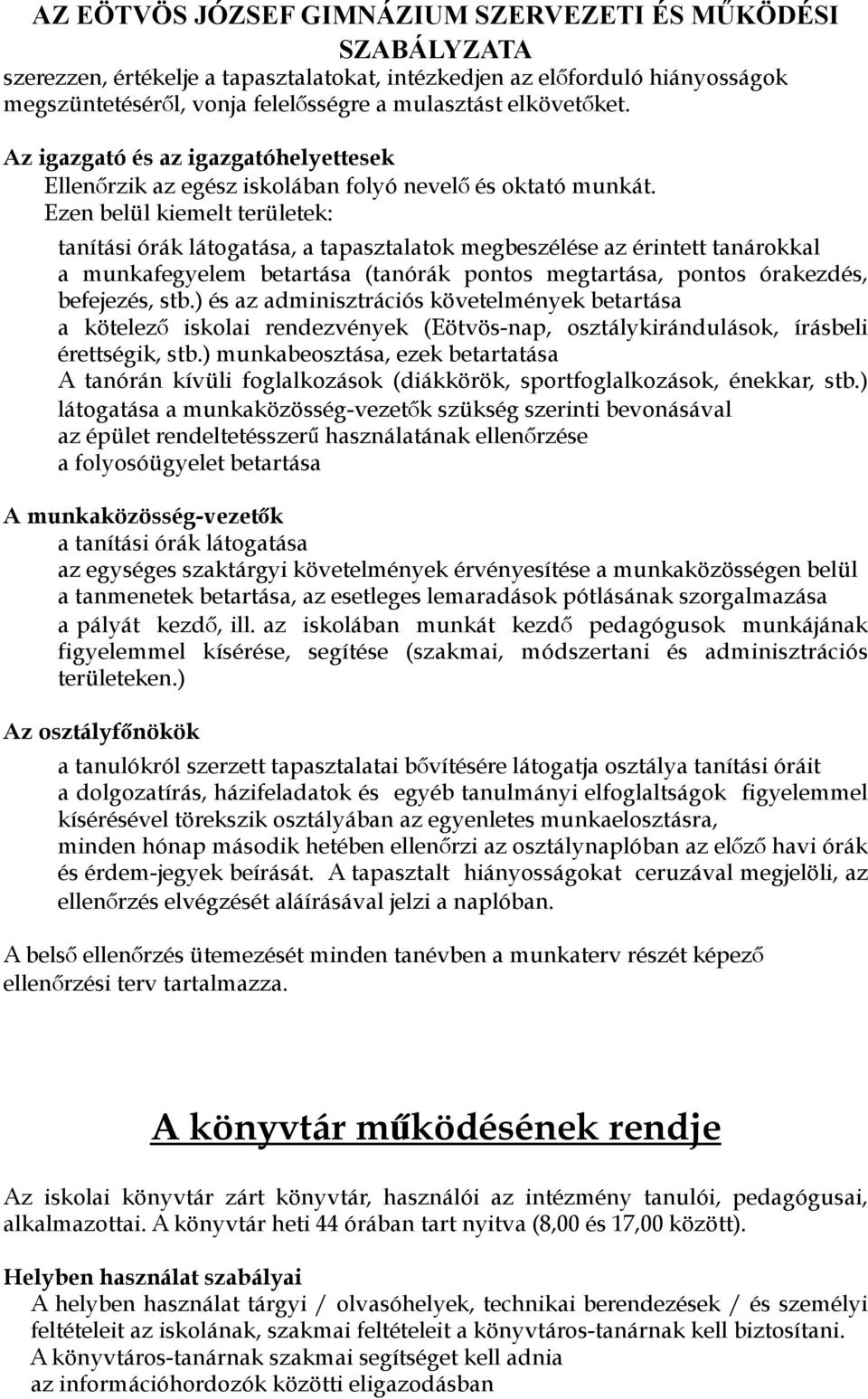 AZ EÖTVÖS JÓZSEF GIMNÁZIUM SZERVEZETI ÉS MŰKÖDÉSI SZABÁLYZATA

szerezzen, értékelje a tapasztalatokat, intézkedjen az előforduló hiányosságok megszüntetéséről, vonja felelősségre a mulasztást elkövetőket.

Az igazgató és az igazgatóhelyettesek
Ellenőrzik az egész iskolában folyó nevelő és oktató munkát.
Ezen belül kiemelt területek:

tanítási órák látogatása, a tapasztalatok megbeszélése az érintett tanárokkal
a munkafegyelem betartása (tanórák pontos megtartása, pontos órakezdés, befejezés, stb.) és az adminisztrációs követelmények betartása
a kötelező iskolai rendezvények (Eötvös-nap, osztálykirándulások, írásbeli érettségik, stb.) munkabeosztása, ezek betartatása
A tanórán kívüli foglalkozások (diákkörök, sportfoglalkozások, énekkar, stb.) látogatása a munkaközösség-vezetők szükség szerinti bevonásával
az épület rendeltetésszerű használatának ellenőrzése
a folyosóügyelet betartása

A munkaközösség-vezetők
a tanítási órák látogatása
az egységes szaktárgyi követelmények érvényesítése a munkaközösségen belül
a tanmenetek betartása, az esetleges lemaradások pótlásának szorgalmazása
a pályát kezdő, ill. az iskolában munkát kezdő pedagógusok munkájának figyelemmel kísérése, segítése (szakmai, módszertani és adminisztrációs területeken.)

Az osztályfőnökök

a tanulókról szerzett tapasztalatai bővítésére látogatja osztálya tanítási óráit
a dolgozatírás, házifeladatok és egyéb tanulmányi elfoglaltságok figyelemmel kísérésével törekszik osztályában az egyenletes munkaelosztásra,
minden hónap második hetében ellenőrzi az osztálynaplóban az előző havi órák és érdem-jegyek beírását. A tapasztalt hiányosságokat ceruzával megjelöli, az ellenőrzés elvégzését aláírásával jelzi a naplóban.

A belső ellenőrzés ütemezését minden tanévben a munkaterv részét képező ellenőrzési terv tartalmazza.

A könyvtár működésének rendje

Az iskolai könyvtár zárt könyvtár, használói az intézmény tanulói, pedagógusai, alkalmazottai. A könyvtár heti 44 órában tart nyitva (8,00 és 17,00 között).

Helyben használat szabályai
A helyben használat tárgyi / olvasóhelyek, technikai berendezések / és személyi feltételeit az iskolának, szakmai feltételeit a könyvtáros-tanárnak kell biztosítani.
A könyvtáros-tanárnak szakmai segítséget kell adnia
az információhordozók közötti eligazodásban